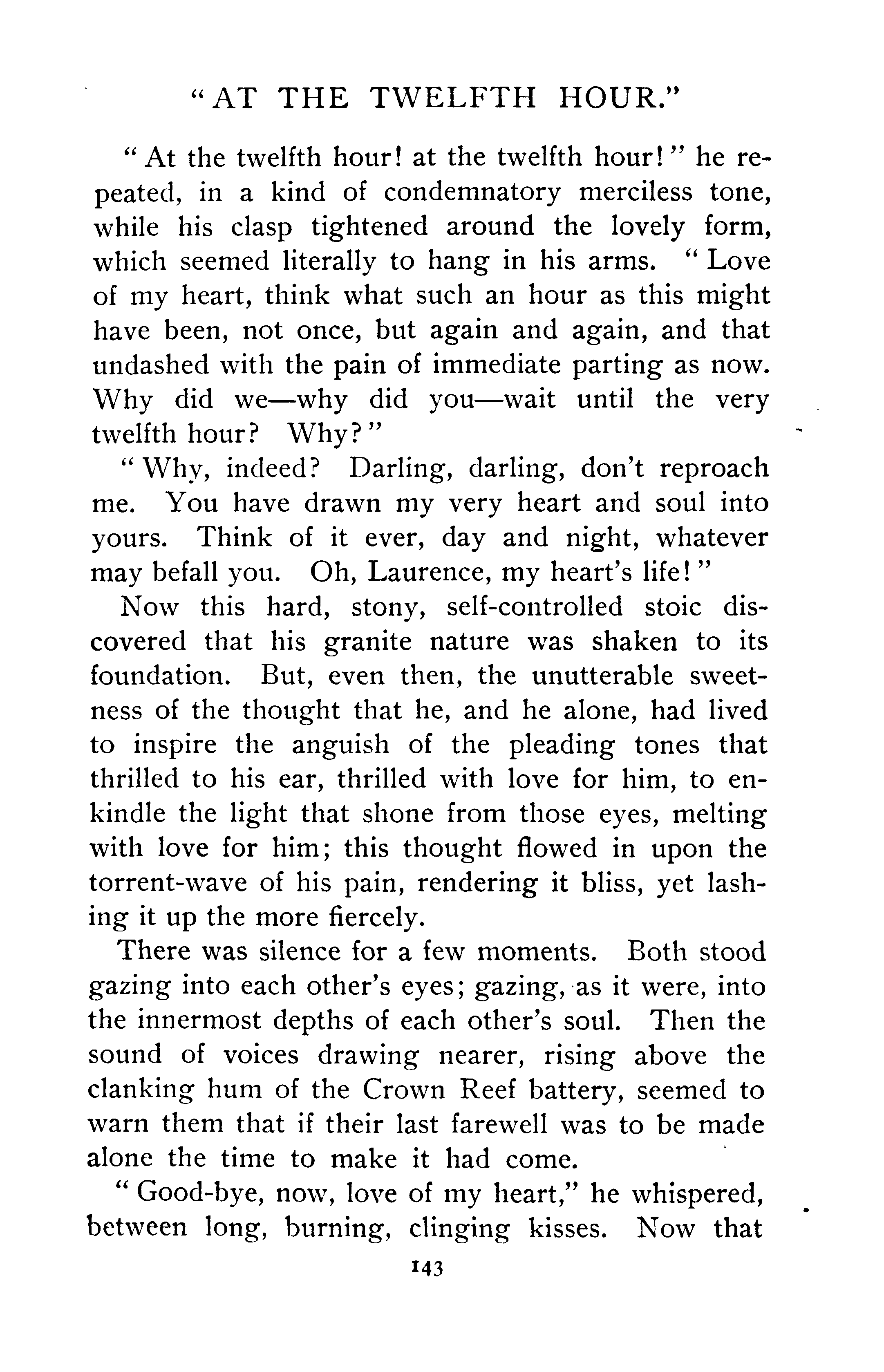 "AT THE TWELFTH HOUR."

"At the twelfth hour! at the twelfth hour!" he repeated, in a kind of condemnatory merciless tone, while his clasp tightened around the lovely form, which seemed literally to hang in his arms. "Love of my heart, think what such an hour as this might have been, not once, but again and again, and that undashed with the pain of immediate parting as now. Why did we—why did you—wait until the very twelfth hour? Why?"

"Why, indeed? Darling, darling, don't reproach me. You have drawn my very heart and soul into yours. Think of it ever, day and night, whatever may befall you. Oh, Laurence, my heart's life!"

Now this hard, stony, self-controlled stoic discovered that his granite nature was shaken to its foundation. But, even then, the unutterable sweetness of the thought that he, and he alone, had lived to inspire the anguish of the pleading tones that thrilled to his ear, thrilled with love for him, to enkindle the light that shone from those eyes, melting with love for him; this thought flowed in upon the torrent-wave of his pain, rendering it bliss, yet lashing it up the more fiercely.

There was silence for a few moments. Both stood gazing into each other's eyes; gazing, as it were, into the innermost depths of each other's soul. Then the sound of voices drawing nearer, rising above the clanking hum of the Crown Reef battery, seemed to warn them that if their last farewell was to be made alone the time to make it had come.

"Good-bye, now, love of my heart," he whispered, between long, burning, clinging kisses. Now that

143